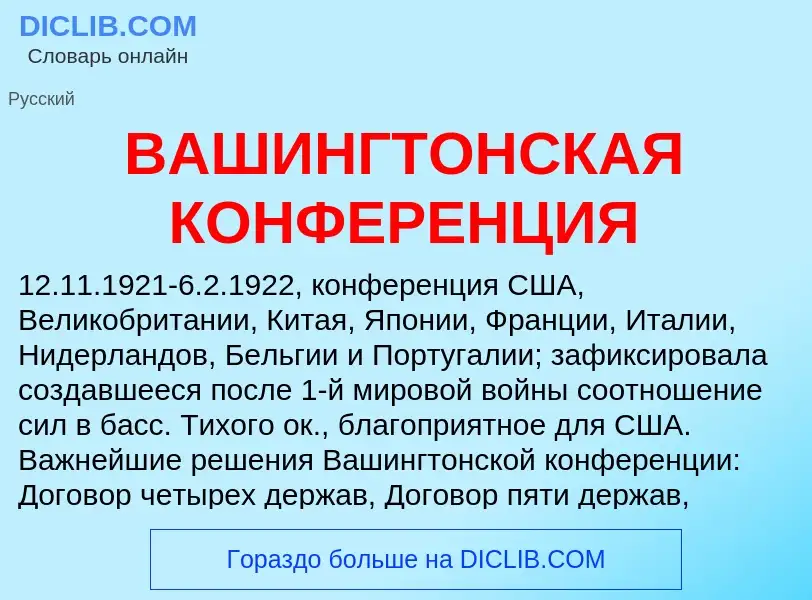 DICLIB.COM
Словарь онлайн

Русский

ВАШИНГТОНСКАЯ КОНФЕРЕНЦИЯ

12.11.1921-6.2.1922, конференция США, Великобритании, Китая, Японии, Франции, Италии, Нидерландов, Бельгии и Португалии; зафиксировала создавшееся после 1-й мировой войны соотношение сил в басс. Тихого ок., благоприятное для США. Важнейшие решения Вашингтонской конференции: Договор четырех держав, Договор пяти держав,

Гораздо больше на DICLIB.COM